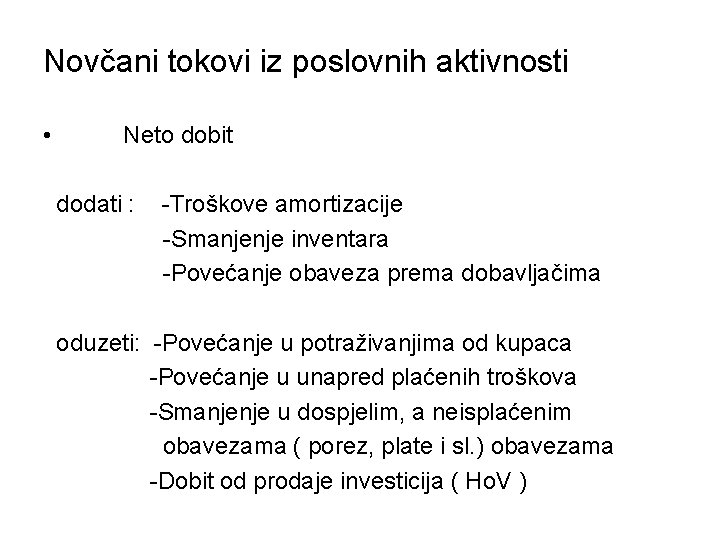 Novčani tokovi iz poslovnih aktivnosti

• Neto dobit

dodati : -Troškove amortizacije
-Smanjenje inventara
-Povećanje obaveza prema dobavljačima

oduzeti: -Povećanje u potraživanjima od kupaca
-Povećanje u unapred plaćenih troškova
-Smanjenje u dospjelim, a neisplaćenim obavezama ( porez, plate i sl.) obavezama
-Dobit od prodaje investicija ( HoV )